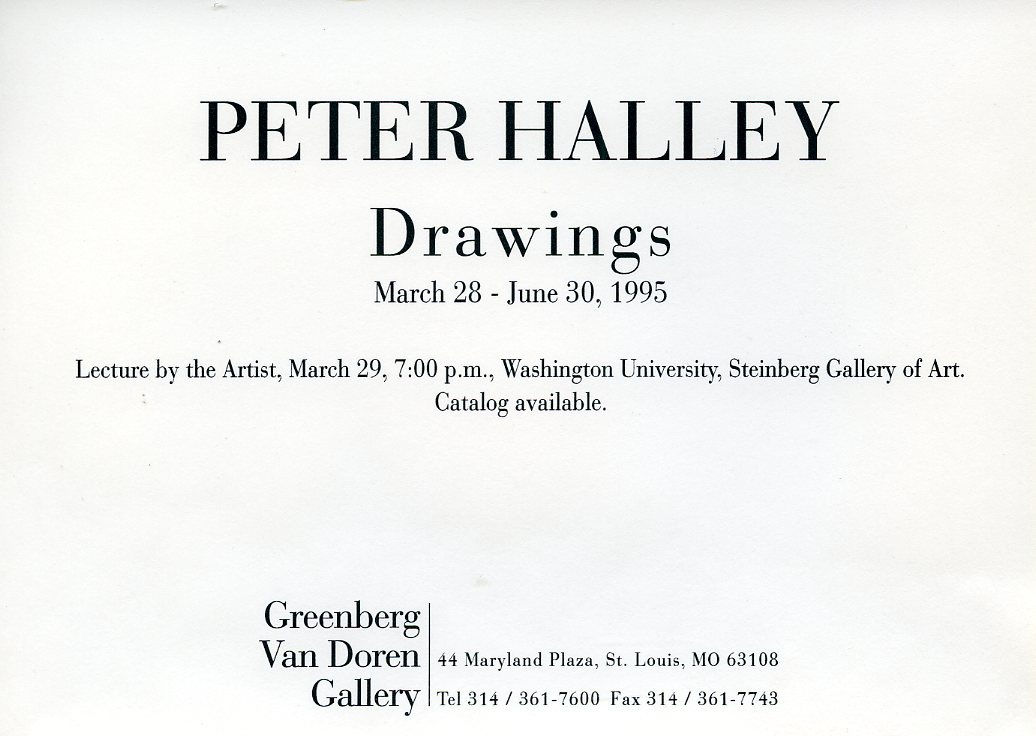 PETER HALLEY

Drawings

March 28 - June 30, 1995

Lecture by the Artist, March 29, 7:00 p.m., Washington University, Steinberg Gallery of Art. Catalog available.

Greenberg Van Doren Gallery

44 Maryland Plaza, St. Louis, MO 63108
Tel 314 / 361-7600 Fax 314 / 361-7743